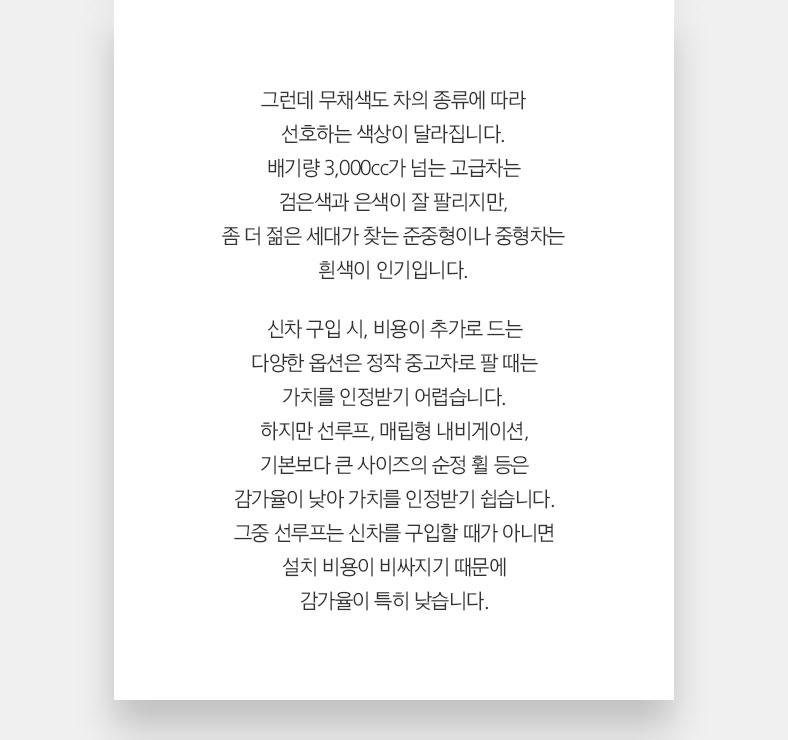 그런데 무채색도 차의 종류에 따라
선호하는 색상이 달라집니다.
배기량 3,000cc가 넘는 고급차는
검은색과 은색이 잘 팔리지만,
좀 더 젊은 세대가 찾는 준중형이나 중형차는
흰색이 인기입니다.

신차 구입 시, 비용이 추가로 드는
다양한 옵션은 정작 중고차로 팔 때는
가치를 인정받기 어렵습니다.
하지만 선루프, 매립형 내비게이션,
기본보다 큰 사이즈의 순정 휠 등은
감가율이 낮아 가치를 인정받기 쉽습니다.
그중 선루프는 신차를 구입할 때가 아니면
설치 비용이 비싸지기 때문에
감가율이 특히 낮습니다.